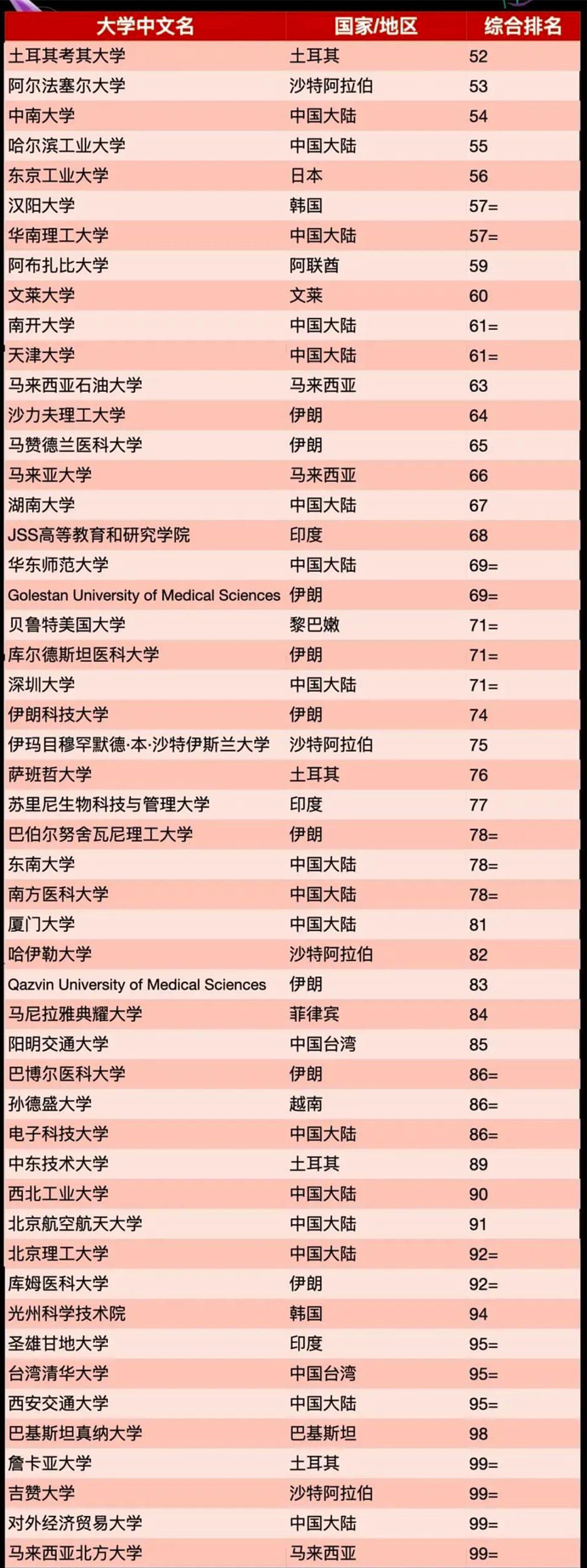 | 大学中文名 | 国家/地区 | 综合排名 |
|---|---|---|
| 土耳其考其大学 | 土耳其 | 52 |
| 阿尔法塞尔大学 | 沙特阿拉伯 | 53 |
| 中南大学 | 中国大陆 | 54 |
| 哈尔滨工业大学 | 中国大陆 | 55 |
| 东京工业大学 | 日本 | 56 |
| 汉阳大学 | 韩国 | 57= |
| 华南理工大学 | 中国大陆 | 57= |
| 阿布扎比大学 | 阿联酋 | 59 |
| 文莱大学 | 文莱 | 60 |
| 南开大学 | 中国大陆 | 61= |
| 天津大学 | 中国大陆 | 61= |
| 马来西亚石油大学 | 马来西亚 | 63 |
| 沙力夫理工大学 | 伊朗 | 64 |
| 马赞德兰医科大学 | 伊朗 | 65 |
| 马来亚大学 | 马来西亚 | 66 |
| 湖南大学 | 中国大陆 | 67 |
| JSS高等教育和研究学院 | 印度 | 68 |
| 华东师范大学 | 中国大陆 | 69= |
| Golestan University of Medical Sciences | 伊朗 | 69= |
| 贝鲁特美国大学 | 黎巴嫩 | 71= |
| 库尔德斯坦医科大学 | 伊朗 | 71= |
| 深圳大学 | 中国大陆 | 71= |
| 伊朗科技大学 | 伊朗 | 74 |
| 伊玛目穆罕默德·本·沙特伊斯兰大学 | 沙特阿拉伯 | 75 |
| 萨班哲大学 | 土耳其 | 76 |
| 苏里尼生物科技与管理大学 | 印度 | 77 |
| 巴伯尔努舍瓦尼理工大学 | 伊朗 | 78= |
| 东南大学 | 中国大陆 | 78= |
| 南方医科大学 | 中国大陆 | 78= |
| 厦门大学 | 中国大陆 | 81 |
| 哈伊勒大学 | 沙特阿拉伯 | 82 |
| Qazvin University of Medical Sciences | 伊朗 | 83 |
| 马尼拉雅典耀大学 | 菲律宾 | 84 |
| 阳明交通大学 | 中国台湾 | 85 |
| 巴博尔医科大学 | 伊朗 | 86= |
| 孙德盛大学 | 越南 | 86= |
| 电子科技大学 | 中国大陆 | 86= |
| 中东技术大学 | 土耳其 | 89 |
| 西北工业大学 | 中国大陆 | 90 |
| 北京航空航天大学 | 中国大陆 | 91 |
| 北京理工大学 | 中国大陆 | 92= |
| 库姆医科大学 | 伊朗 | 92= |
| 光州科学技术院 | 韩国 | 94 |
| 圣雄甘地大学 | 印度 | 95= |
| 台湾清华大学 | 中国台湾 | 95= |
| 西安交通大学 | 中国大陆 | 95= |
| 巴基斯坦真纳大学 | 巴基斯坦 | 98 |
| 詹卡亚大学 | 土耳其 | 99= |
| 吉赞大学 | 沙特阿拉伯 | 99= |
| 对外经济贸易大学 | 中国大陆 | 99= |
| 马来西亚北方大学 | 马来西亚 | 99= |